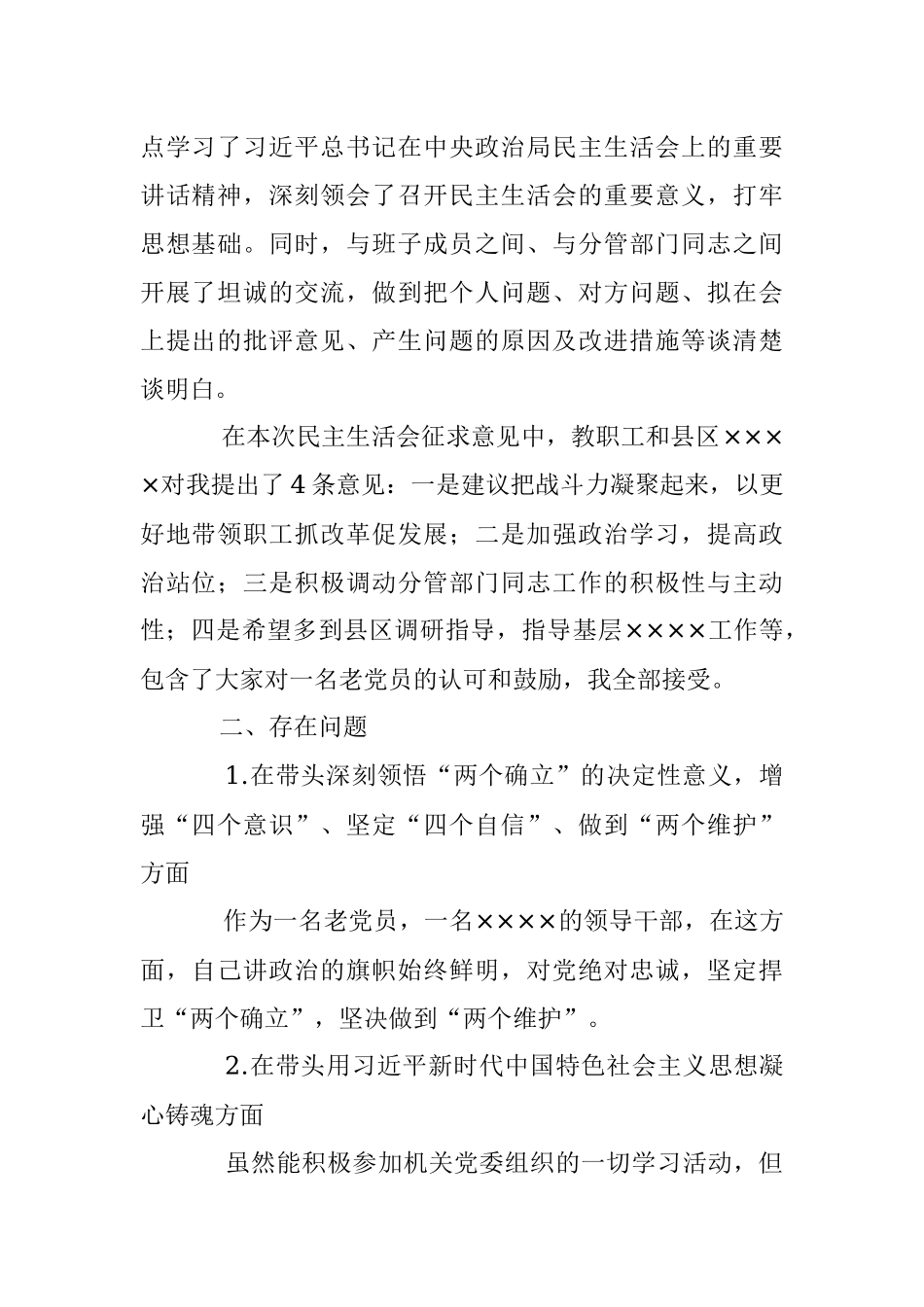 点学习了习近平总书记在中央政治局民主生活会上的重要讲话精神，深刻领会了召开民主生活会的重要意义，打牢思想基础。同时，与班子成员之间、与分管部门同志之间开展了坦诚的交流，做到把个人问题、对方问题、拟在会上提出的批评意见、产生问题的原因及改进措施等谈清楚谈明白。

在本次民主生活会征求意见中，教职工和县区××××对我提出了4条意见：一是建议把战斗力凝聚起来，以更好地带领职工抓改革促发展；二是加强政治学习，提高政治站位；三是积极调动分管部门同志工作的积极性与主动性；四是希望多到县区调研指导，指导基层××××工作等，包含了大家对一名老党员的认可和鼓励，我全部接受。

二、存在问题

1.在带头深刻领悟“两个确立”的决定性意义，增强“四个意识”、坚定“四个自信”、做到“两个维护”方面

作为一名老党员，一名××××的领导干部，在这方面，自己讲政治的旗帜始终鲜明，对党绝对忠诚，坚定捍卫“两个确立”，坚决做到“两个维护”。

2.在带头用习近平新时代中国特色社会主义思想凝心铸魂方面

虽然能积极参加机关党委组织的一切学习活动，但